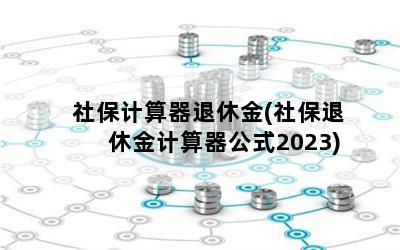 社保计算器退休金(社保退休金计算器公式2023)